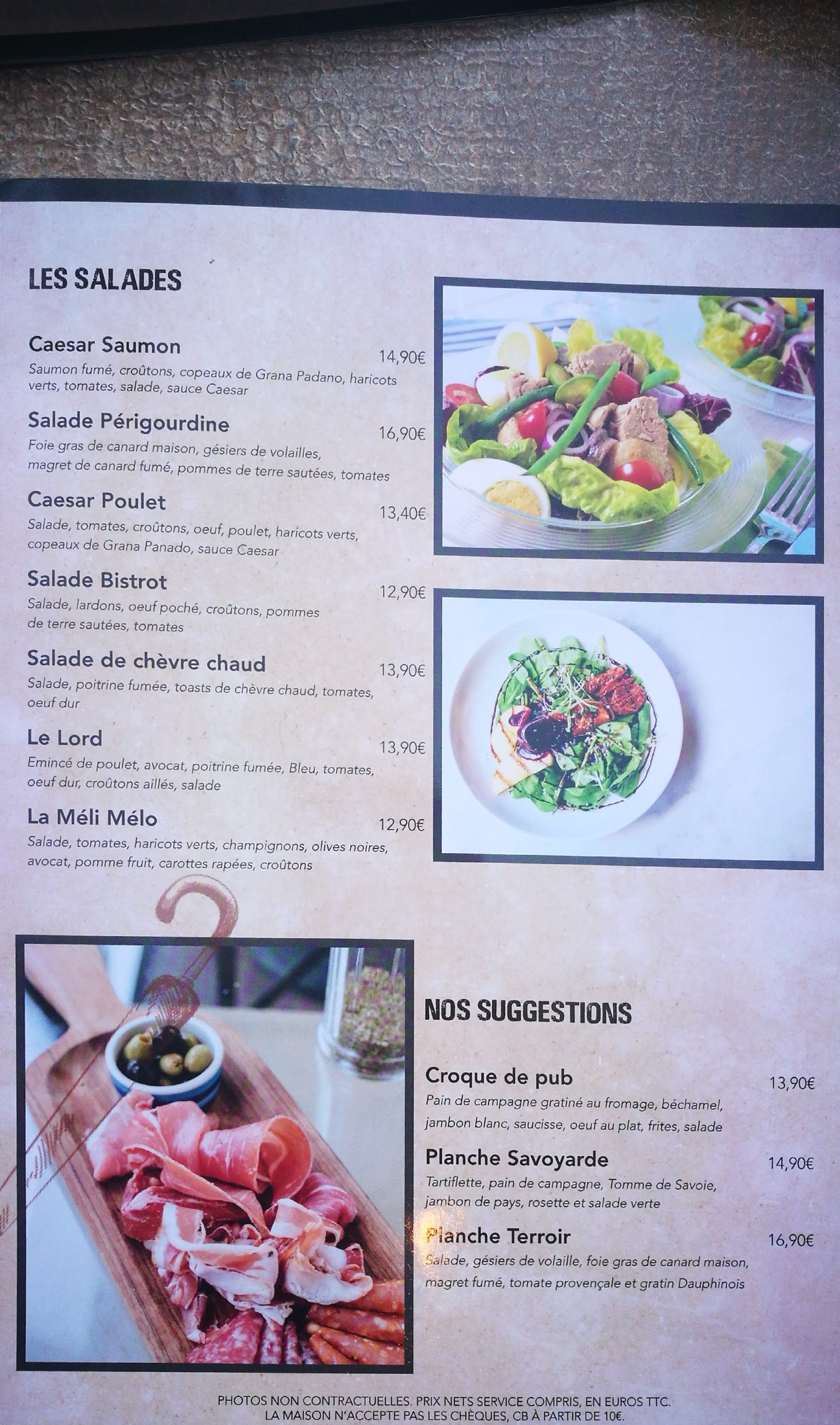 LES SALADES

Caesar Saumon
14,90€
Saumon fumé, croûtons, copeaux de Grana Padano, haricots verts, tomates, salade, sauce Caesar

Salade Périgourdine
16,90€
Foie gras de canard maison, gésiers de volailles, magret de canard fumé, pommes de terre sautées, tomates

Caesar Poulet
13,40€
Salade, tomates, croûtons, oeuf, poulet, haricots verts, copeaux de Grana Panado, sauce Caesar

Salade Bistrot
12,90€
Salade, lardons, oeuf poché, croûtons, pommes de terre sautées, tomates

Salade de chèvre chaud
13,90€
Salade, poitrine fumée, toasts de chèvre chaud, tomates, oeuf dur

Le Lord
13,90€
Emincé de poulet, avocat, poitrine fumée, Bleu, tomates, oeuf dur, croûtons aillés, salade

La Méli Mélo
12,90€
Salade, tomates, haricots verts, champignons, olives noires, avocat, pomme fruit, carottes rapées, croûtons

NOS SUGGESTIONS

Croque de pub
13,90€
Pain de campagne gratiné au fromage, béchamel, jambon blanc, saucisse, oeuf au plat, frites, salade

Planche Savoyarde
14,90€
Tartiflette, pain de campagne, Tomme de Savoie, jambon de pays, rosette et salade verte

Planche Terroir
16,90€
Salade, gésiers de volaille, foie gras de canard maison, magret fumé, tomate provençale et gratin Dauphinois

PHOTOS NON CONTRACTUELLES. PRIX NETS SERVICE COMPRIS, EN EUROS TTC.
LA MAISON N'ACCEPTE PAS LES CHÈQUES, CB À PARTIR DE 10€.